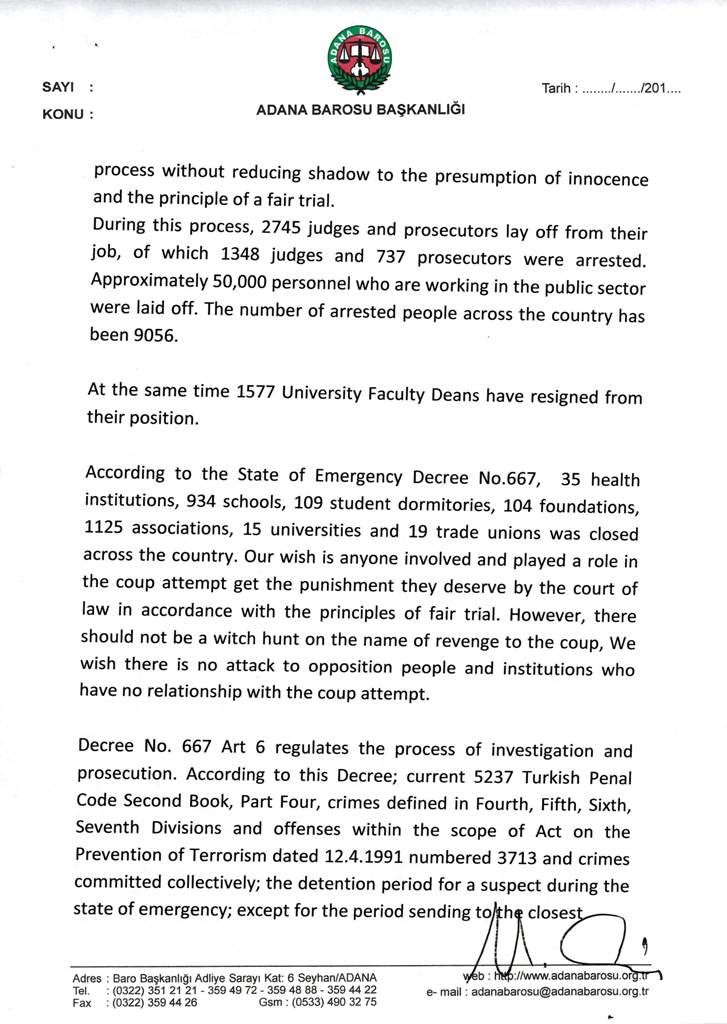 ADANA BAROSU

SAYI :
KONU :

ADANA BAROSU BAŞKANLIĞI

Tarih : ......../......./201....

process without reducing shadow to the presumption of innocence and the principle of a fair trial.

During this process, 2745 judges and prosecutors lay off from their job, of which 1348 judges and 737 prosecutors were arrested. Approximately 50,000 personnel who are working in the public sector were laid off. The number of arrested people across the country has been 9056.

At the same time 1577 University Faculty Deans have resigned from their position.

According to the State of Emergency Decree No.667, 35 health institutions, 934 schools, 109 student dormitories, 104 foundations, 1125 associations, 15 universities and 19 trade unions was closed across the country. Our wish is anyone involved and played a role in the coup attempt get the punishment they deserve by the court of law in accordance with the principles of fair trial. However, there should not be a witch hunt on the name of revenge to the coup, We wish there is no attack to opposition people and institutions who have no relationship with the coup attempt.

Decree No. 667 Art 6 regulates the process of investigation and prosecution. According to this Decree; current 5237 Turkish Penal Code Second Book, Part Four, crimes defined in Fourth, Fifth, Sixth, Seventh Divisions and offenses within the scope of Act on the Prevention of Terrorism dated 12.4.1991 numbered 3713 and crimes committed collectively; the detention period for a suspect during the state of emergency; except for the period sending to the closest

Adres : Baro Başkanlığı Adliye Sarayı Kat: 6 Seyhan/ADANA
Tel. : (0322) 351 21 21 - 359 49 72 - 359 48 88 - 359 44 22
Fax : (0322) 359 44 26 Gsm : (0533) 490 32 75

web : http://www.adanabarosu.org.tr
e- mail : adanabarosu@adanabarosu.org.tr